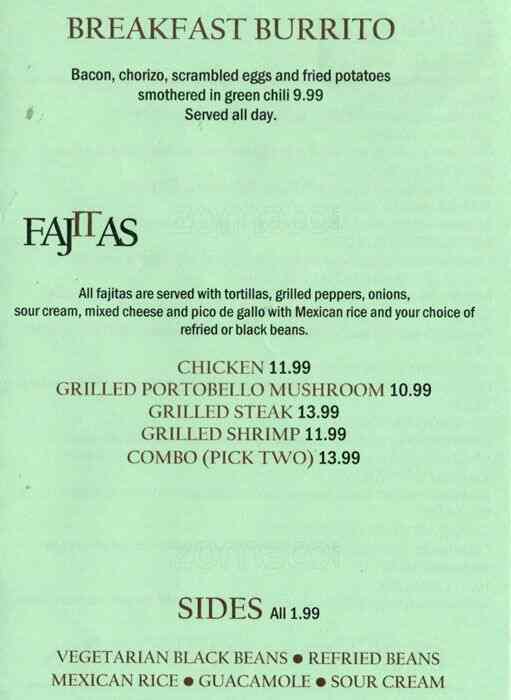 BREAKFAST BURRITO

Bacon, chorizo, scrambled eggs and fried potatoes smothered in green chili 9.99
Served all day.

FAJITAS

All fajitas are served with tortillas, grilled peppers, onions, sour cream, mixed cheese and pico de gallo with Mexican rice and your choice of refried or black beans.

CHICKEN 11.99
GRILLED PORTOBELLO MUSHROOM 10.99
GRILLED STEAK 13.99
GRILLED SHRIMP 11.99
COMBO (PICK TWO) 13.99

SIDES All 1.99

VEGETARIAN BLACK BEANS • REFRIED BEANS
MEXICAN RICE • GUACAMOLE • SOUR CREAM